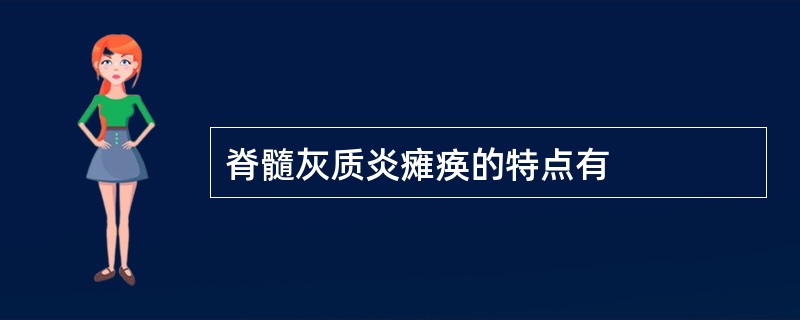 脊髓灰质炎瘫痪的特点有